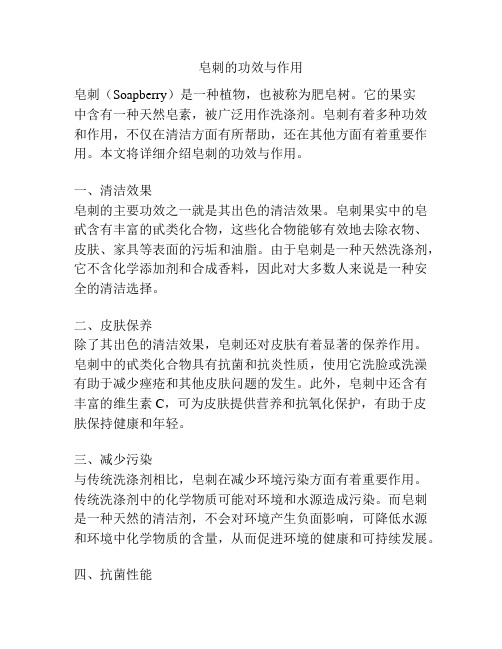 皂刺的功效与作用

皂刺（Soapberry）是一种植物，也被称为肥皂树。它的果实中含有一种天然皂素，被广泛用作洗涤剂。皂刺有着多种功效和作用，不仅在清洁方面有所帮助，还在其他方面有着重要作用。本文将详细介绍皂刺的功效与作用。

一、清洁效果
皂刺的主要功效之一就是其出色的清洁效果。皂刺果实中的皂甙含有丰富的甙类化合物，这些化合物能够有效地去除衣物、皮肤、家具等表面的污垢和油脂。由于皂刺是一种天然洗涤剂，它不含化学添加剂和合成香料，因此对大多数人来说是一种安全的清洁选择。

二、皮肤保养
除了其出色的清洁效果，皂刺还对皮肤有着显著的保养作用。皂刺中的甙类化合物具有抗菌和抗炎性质，使用它洗脸或洗澡有助于减少痤疮和其他皮肤问题的发生。此外，皂刺中还含有丰富的维生素 C，可为皮肤提供营养和抗氧化保护，有助于皮肤保持健康和年轻。

三、减少污染
与传统洗涤剂相比，皂刺在减少环境污染方面有着重要作用。传统洗涤剂中的化学物质可能对环境和水源造成污染。而皂刺是一种天然的清洁剂，不会对环境产生负面影响，可降低水源和环境中化学物质的含量，从而促进环境的健康和可持续发展。

四、抗菌性能